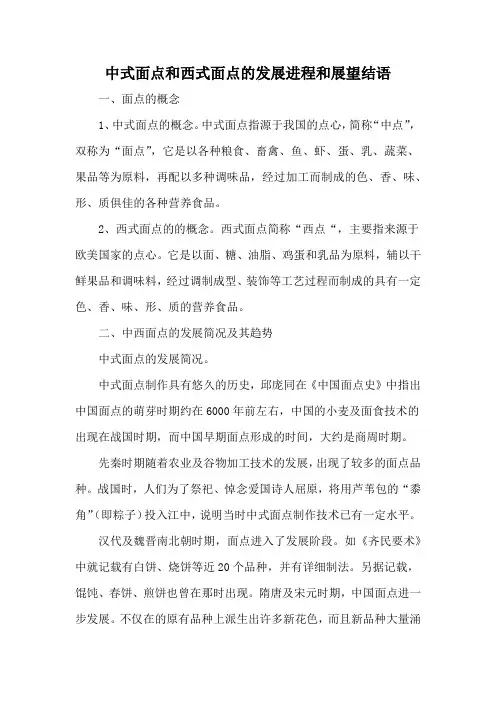 中式面点和西式面点的发展进程和展望结语

一、面点的概念

1、中式面点的概念。中式面点指源于我国的点心，简称“中点”，双称为“面点”，它是以各种粮食、畜禽、鱼、虾、蛋、乳、蔬菜、果品等为原料，再配以多种调味品，经过加工而制成的色、香、味、形、质俱佳的各种营养食品。

2、西式面点的的概念。西式面点简称“西点“，主要指来源于欧美国家的点心。它是以面、糖、油脂、鸡蛋和乳品为原料，辅以干鲜果品和调味料，经过调制成型、装饰等工艺过程而制成的具有一定色、香、味、形、质的营养食品。

二、中西面点的发展简况及其趋势

中式面点的发展简况。

中式面点制作具有悠久的历史，邱庞同在《中国面点史》中指出中国面点的萌芽时期约在6000年前左右，中国的小麦及面食技术的出现在战国时期，而中国早期面点形成的时间，大约是商周时期。

先秦时期随着农业及谷物加工技术的发展，出现了较多的面点品种。战国时，人们为了祭祀、悼念爱国诗人屈原，将用芦苇包的“黍角”（即粽子）投入江中，说明当时中式面点制作技术已有一定水平。

汉代及魏晋南北朝时期，面点进入了发展阶段。如《齐民要术》中就记载有白饼、烧饼等近20个品种，并有详细制法。另据记载，馄饨、春饼、煎饼也曾在那时出现。隋唐及宋元时期，中国面点进一步发展。不仅在的原有品种上派生出许多新花色，而且新品种大量涌